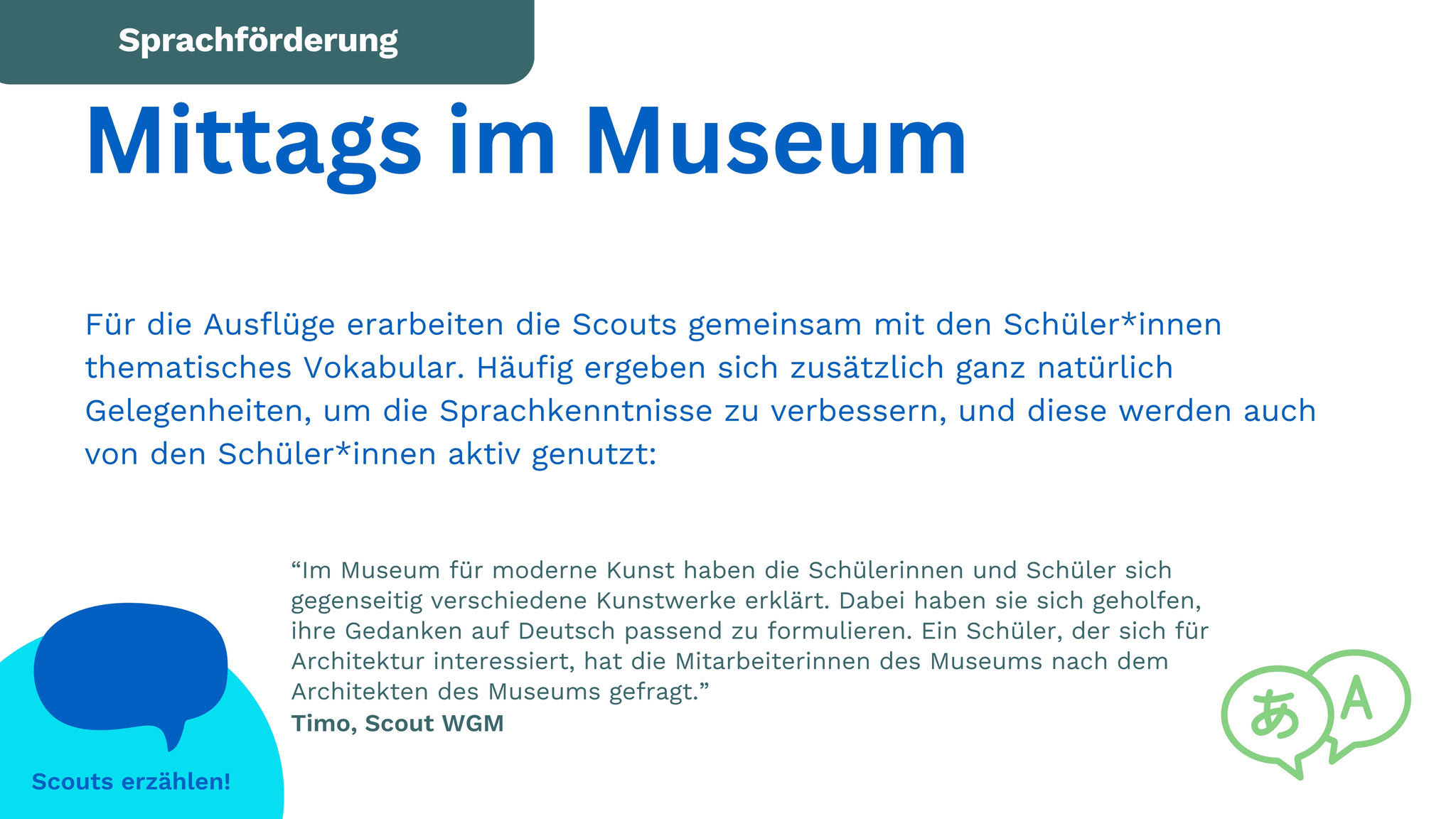 Sprachförderung

Mittags im Museum

Für die Ausflüge erarbeiten die Scouts gemeinsam mit den Schüler*innen thematisches Vokabular. Häufig ergeben sich zusätzlich ganz natürlich Gelegenheiten, um die Sprachkenntnisse zu verbessern, und diese werden auch von den Schüler*innen aktiv genutzt:

“Im Museum für moderne Kunst haben die Schülerinnen und Schüler sich gegenseitig verschiedene Kunstwerke erklärt. Dabei haben sie sich geholfen, ihre Gedanken auf Deutsch passend zu formulieren. Ein Schüler, der sich für Architektur interessiert, hat die Mitarbeiterinnen des Museums nach dem Architekten des Museums gefragt.”
Timo, Scout WGM

Scouts erzählen!

あ A